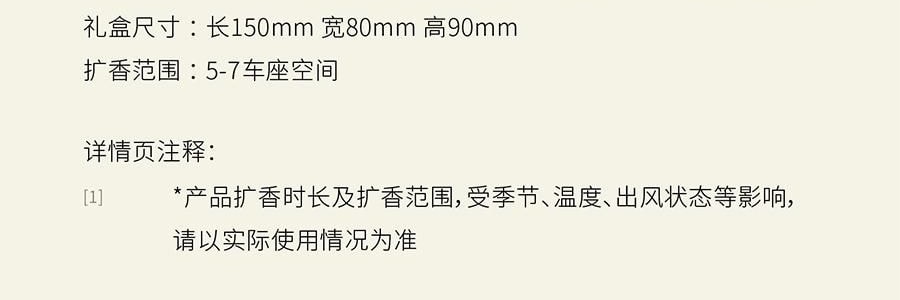 礼盒尺寸：长150mm 宽80mm 高90mm
扩香范围：5-7车座空间

详情页注释：

[1] *产品扩香时长及扩香范围，受季节、温度、出风状态等影响，请以实际使用情况为准